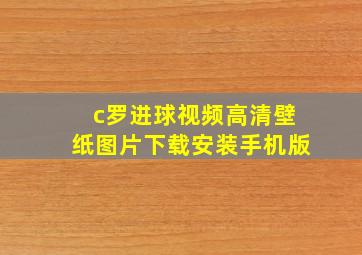 c罗进球视频高清壁纸图片下载安装手机版